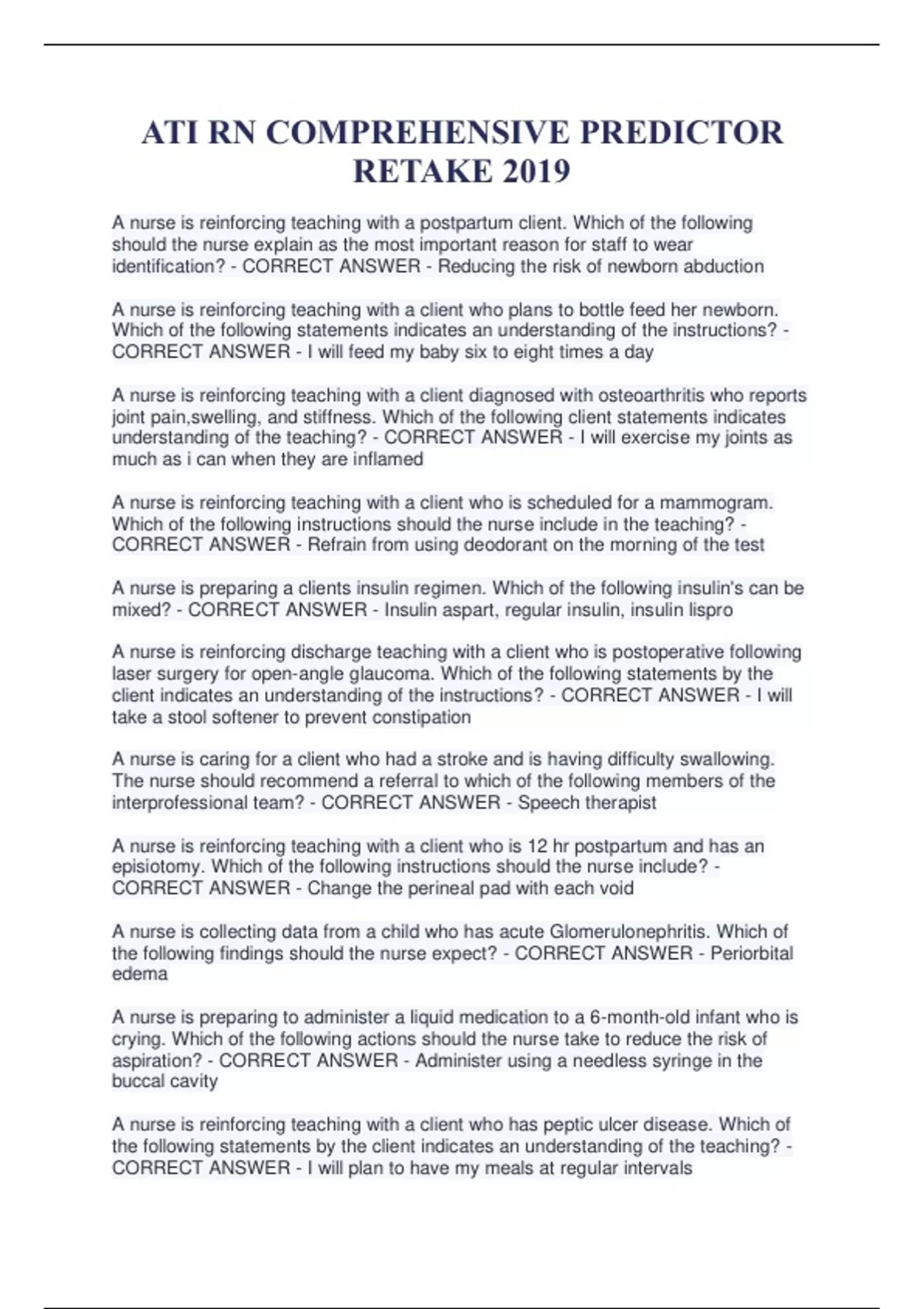 ATI RN COMPREHENSIVE PREDICTOR RETAKE 2019

A nurse is reinforcing teaching with a postpartum client. Which of the following should the nurse explain as the most important reason for staff to wear identification? - CORRECT ANSWER - Reducing the risk of newborn abduction

A nurse is reinforcing teaching with a client who plans to bottle feed her newborn. Which of the following statements indicates an understanding of the instructions? - CORRECT ANSWER - I will feed my baby six to eight times a day

A nurse is reinforcing teaching with a client diagnosed with osteoarthritis who reports joint pain,swelling, and stiffness. Which of the following client statements indicates understanding of the teaching? - CORRECT ANSWER - I will exercise my joints as much as i can when they are inflamed

A nurse is reinforcing teaching with a client who is scheduled for a mammogram. Which of the following instructions should the nurse include in the teaching? - CORRECT ANSWER - Refrain from using deodorant on the morning of the test

A nurse is preparing a clients insulin regimen. Which of the following insulin's can be mixed? - CORRECT ANSWER - Insulin aspart, regular insulin, insulin lispro

A nurse is reinforcing discharge teaching with a client who is postoperative following laser surgery for open-angle glaucoma. Which of the following statements by the client indicates an understanding of the instructions? - CORRECT ANSWER - I will take a stool softener to prevent constipation

A nurse is caring for a client who had a stroke and is having difficulty swallowing. The nurse should recommend a referral to which of the following members of the interprofessional team? - CORRECT ANSWER - Speech therapist

A nurse is reinforcing teaching with a client who is 12 hr postpartum and has an episiotomy. Which of the following instructions should the nurse include? - CORRECT ANSWER - Change the perineal pad with each void

A nurse is collecting data from a child who has acute Glomerulonephritis. Which of the following findings should the nurse expect? - CORRECT ANSWER - Periorbital edema

A nurse is preparing to administer a liquid medication to a 6-month-old infant who is crying. Which of the following actions should the nurse take to reduce the risk of aspiration? - CORRECT ANSWER - Administer using a needless syringe in the buccal cavity

A nurse is reinforcing teaching with a client who has peptic ulcer disease. Which of the following statements by the client indicates an understanding of the teaching? - CORRECT ANSWER - I will plan to have my meals at regular intervals